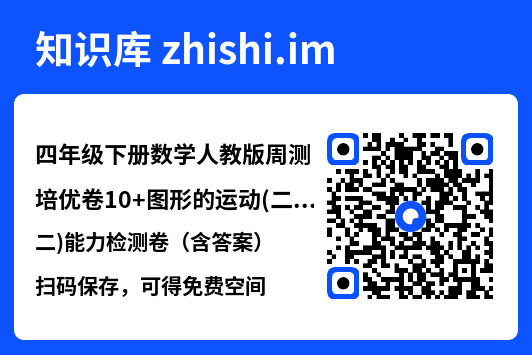 知识库 zhishi.im

四年级下册数学人教版周测培优卷10+图形的运动(二...二)能力检测卷（含答案）

扫码保存，可得免费空间